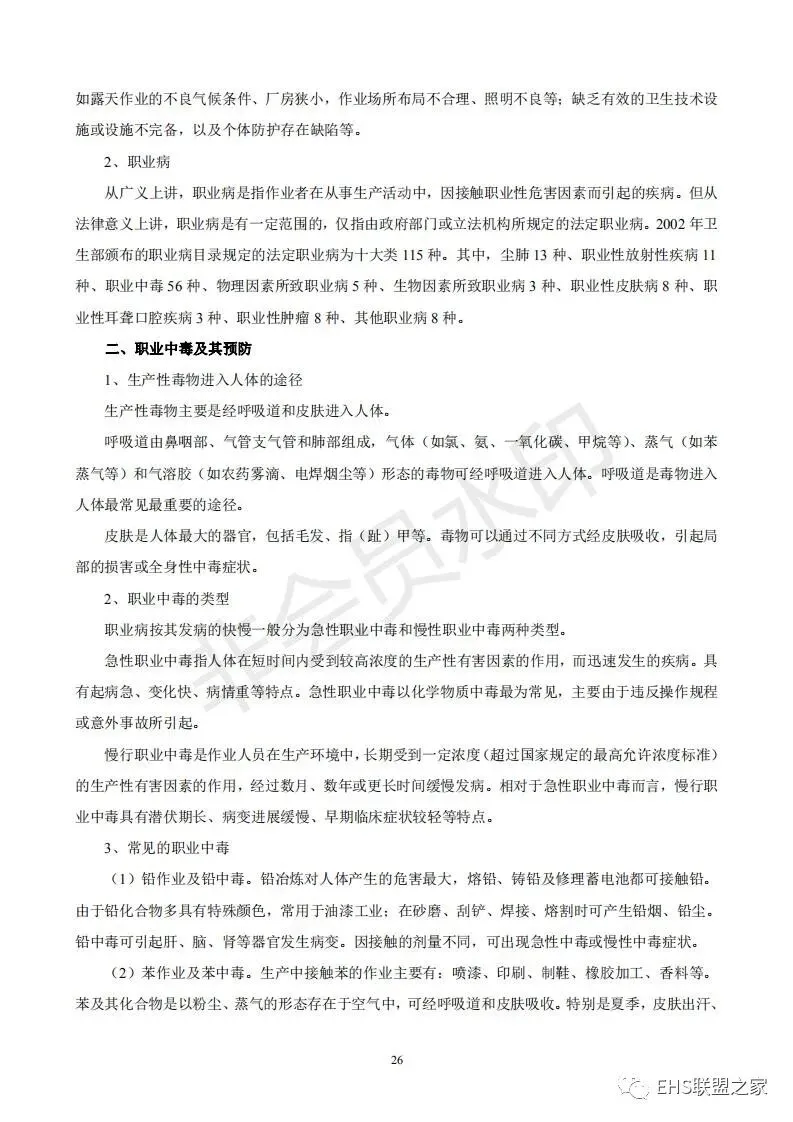 如露天作业的不良气候条件、厂房狭小，作业场所布局不合理、照明不良等；缺乏有效的卫生技术设施或设施不完备，以及个体防护存在缺陷等。

2、职业病

从广义上讲，职业病是指作业者在从事生产活动中，因接触职业性危害因素而引起的疾病。但从法律意义上讲，职业病是有一定范围的，仅指由政府部门或立法机构所规定的法定职业病。2002 年卫生部颁布的职业病目录规定的法定职业病为十大类 115 种。其中，尘肺 13 种、职业性放射性疾病 11 种、职业中毒 56 种、物理因素所致职业病 5 种、生物因素所致职业病 3 种、职业性皮肤病 8 种、职业性耳聋口腔疾病 3 种、职业性肿瘤 8 种、其他职业病 8 种。

二、职业中毒及其预防

1、生产性毒物进入人体的途径

生产性毒物主要是经呼吸道和皮肤进入人体。

呼吸道由鼻咽部、气管支气管和肺部组成，气体（如氯、氨、一氧化碳、甲烷等）、蒸气（如苯蒸气等）和气溶胶（如农药雾滴、电焊烟尘等）形态的毒物可经呼吸道进入人体。呼吸道是毒物进入人体最常见最重要的途径。

皮肤是人体最大的器官，包括毛发、指（趾）甲等。毒物可以通过不同方式经皮肤吸收，引起局部的损害或全身性中毒症状。

2、职业中毒的类型

职业病按其发病的快慢一般分为急性职业中毒和慢性职业中毒两种类型。

急性职业中毒指人体在短时间内受到较高浓度的生产性有害因素的作用，而迅速发生的疾病。具有起病急、变化快、病情重等特点。急性职业中毒以化学物质中毒最为常见，主要由于违反操作规程或意外事故所引起。

慢行职业中毒是作业人员在生产环境中，长期受到一定浓度（超过国家规定的最高允许浓度标准）的生产性有害因素的作用，经过数月、数年或更长时间缓慢发病。相对于急性职业中毒而言，慢行职业中毒具有潜伏期长、病变进展缓慢、早期临床症状较轻等特点。

3、常见的职业中毒

（1）铅作业及铅中毒。铅冶炼对人体产生的危害最大，熔铅、铸铅及修理蓄电池都可接触铅。由于铅化合物多具有特殊颜色，常用于油漆工业；在砂磨、刮铲、焊接、熔割时可产生铅烟、铅尘。铅中毒可引起肝、脑、肾等器官发生病变。因接触的剂量不同，可出现急性中毒或慢性中毒症状。

（2）苯作业及苯中毒。生产中接触苯的作业主要有：喷漆、印刷、制鞋、橡胶加工、香料等。苯及其化合物是以粉尘、蒸气的形态存在于空气中，可经呼吸道和皮肤吸收。特别是夏季，皮肤出汗、

26

非会员水印

EHS联盟之家